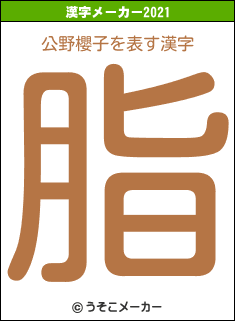 漢字メーカー2021

公野櫻子を表す漢字

脂

© うそこメーカー